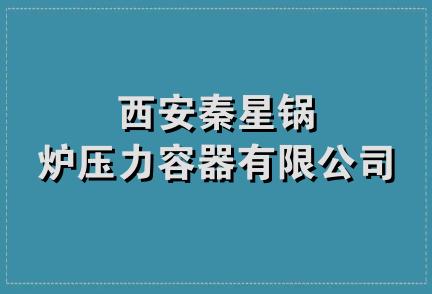 西安秦星锅炉压力容器有限公司